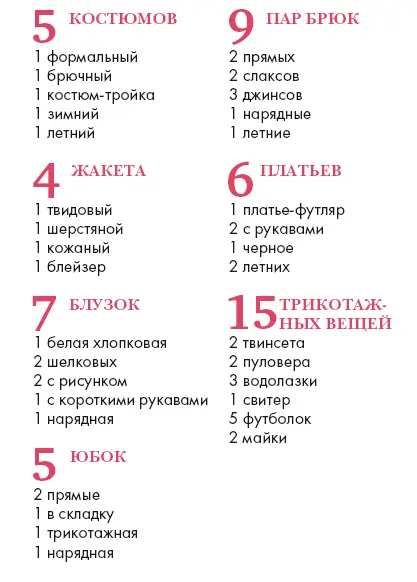 5 КОСТЮМОВ
1 формальный
1 брючный
1 костюм-тройка
1 зимний
1 летний

4 ЖАКЕТА
1 твидовый
1 шерстяной
1 кожаный
1 блейзер

7 БЛУЗОК
1 белая хлопковая
2 шелковых
2 с рисунком
1 с короткими рукавами
1 нарядная

5 ЮБОК
2 прямые
1 в складку
1 трикотажная
1 нарядная

9 ПАР БРЮК
2 прямых
2 слаксов
3 джинсов
1 нарядные
1 летние

6 ПЛАТЬЕВ
1 платье-футляр
2 с рукавами
1 черное
2 летних

15 ТРИКОТАЖНЫХ ВЕЩЕЙ
2 твинсета
2 пуловера
3 водолазки
1 свитер
5 футболок
2 майки